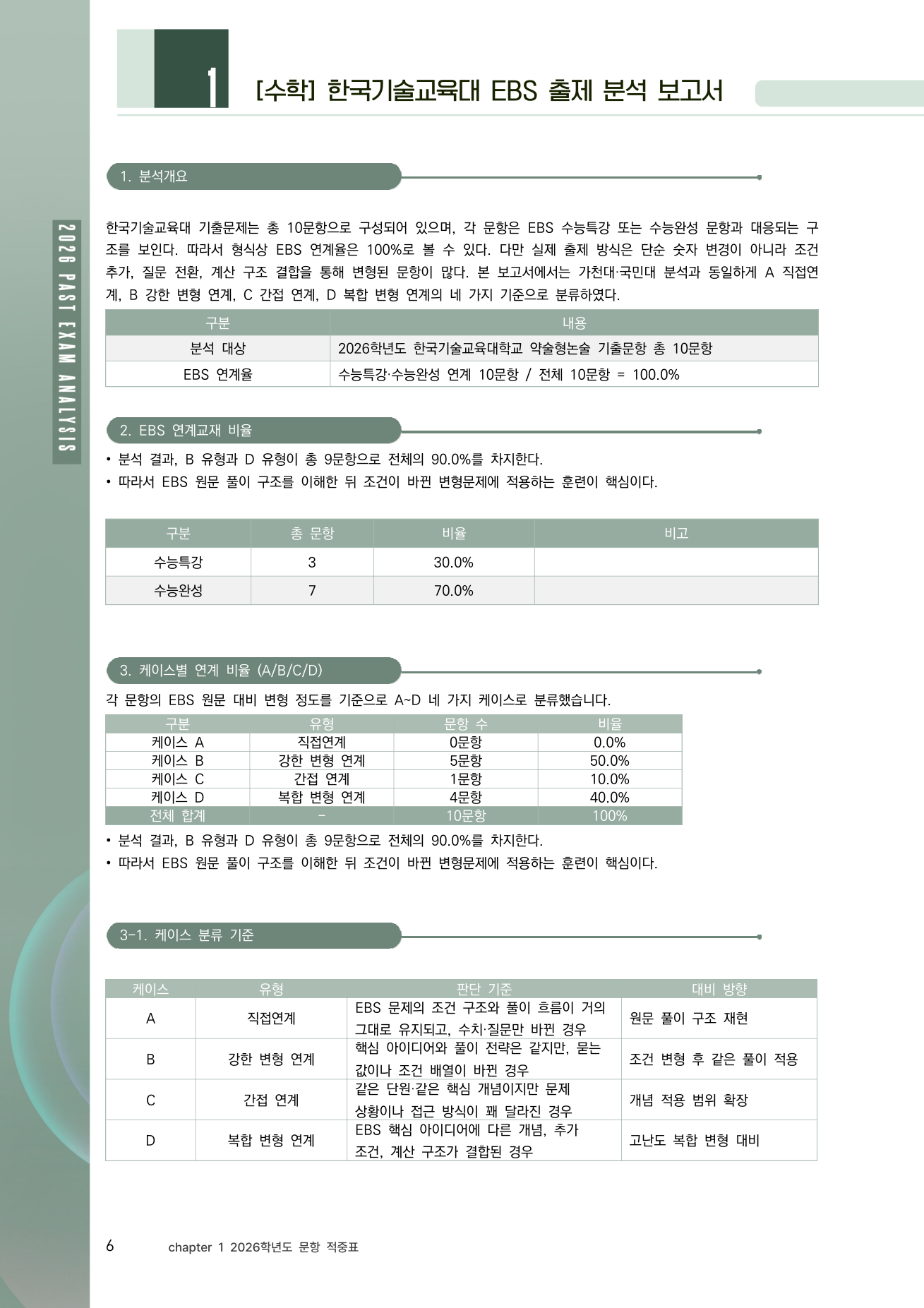 1 [수학] 한국기술교육대 EBS 출제 분석 보고서

2026 PAST EXAM ANALYSIS

1. 분석개요

한국기술교육대 기출문제는 총 10문항으로 구성되어 있으며, 각 문항은 EBS 수능특강 또는 수능완성 문항과 대응되는 구조를 보인다. 따라서 형식상 EBS 연계율은 100%로 볼 수 있다. 다만 실제 출제 방식은 단순 숫자 변경이 아니라 조건 추가, 질문 전환, 계산 구조 결합을 통해 변형된 문항이 많다. 본 보고서에서는 가천대·국민대 분석과 동일하게 A 직접연계, B 강한 변형 연계, C 간접 연계, D 복합 변형 연계의 네 가지 기준으로 분류하였다.

| 구분 | 내용 |
|---|---|
| 분석 대상 | 2026학년도 한국기술교육대학교 약술형논술 기출문항 총 10문항 |
| EBS 연계율 | 수능특강·수능완성 연계 10문항 / 전체 10문항 = 100.0% |

2. EBS 연계교재 비율

• 분석 결과, B 유형과 D 유형이 총 9문항으로 전체의 90.0%를 차지한다.
• 따라서 EBS 원문 풀이 구조를 이해한 뒤 조건이 바뀐 변형문제에 적용하는 훈련이 핵심이다.

| 구분 | 총 문항 | 비율 | 비고 |
|---|---|---|---|
| 수능특강 | 3 | 30.0% | |
| 수능완성 | 7 | 70.0% | |

3. 케이스별 연계 비율 (A/B/C/D)

각 문항의 EBS 원문 대비 변형 정도를 기준으로 A~D 네 가지 케이스로 분류했습니다.

| 구분 | 유형 | 문항 수 | 비율 |
|---|---|---|---|
| 케이스 A | 직접연계 | 0문항 | 0.0% |
| 케이스 B | 강한 변형 연계 | 5문항 | 50.0% |
| 케이스 C | 간접 연계 | 1문항 | 10.0% |
| 케이스 D | 복합 변형 연계 | 4문항 | 40.0% |
| 전체 합계 | - | 10문항 | 100% |

• 분석 결과, B 유형과 D 유형이 총 9문항으로 전체의 90.0%를 차지한다.
• 따라서 EBS 원문 풀이 구조를 이해한 뒤 조건이 바뀐 변형문제에 적용하는 훈련이 핵심이다.

3-1. 케이스 분류 기준

| 케이스 | 유형 | 판단 기준 | 대비 방향 |
|---|---|---|---|
| A | 직접연계 | EBS 문제의 조건 구조와 풀이 흐름이 거의 그대로 유지되고, 수치·질문만 바뀐 경우 | 원문 풀이 구조 재현 |
| B | 강한 변형 연계 | 핵심 아이디어와 풀이 전략은 같지만, 묻는 값이나 조건 배열이 바뀐 경우 | 조건 변형 후 같은 풀이 적용 |
| C | 간접 연계 | 같은 단원·같은 핵심 개념이지만 문제 상황이나 접근 방식이 꽤 달라진 경우 | 개념 적용 범위 확장 |
| D | 복합 변형 연계 | EBS 핵심 아이디어에 다른 개념, 추가 조건, 계산 구조가 결합된 경우 | 고난도 복합 변형 대비 |

6 chapter 1 2026학년도 문항 적중표